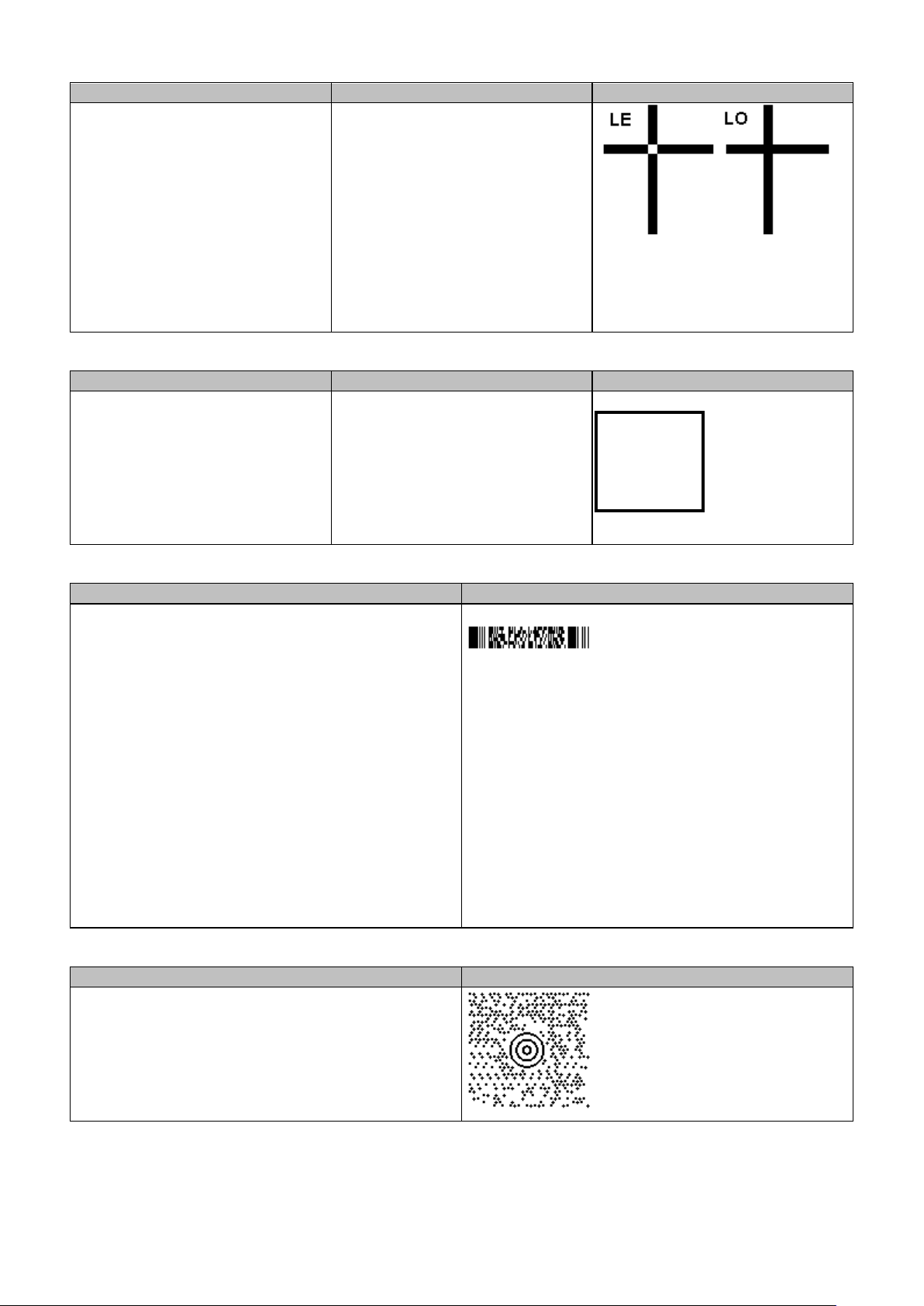 LE LO